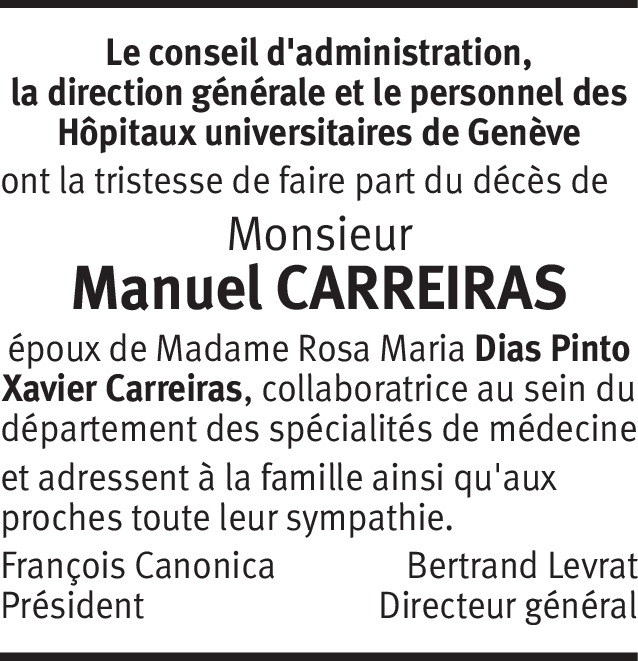 Le conseil d'administration,
la direction générale et le personnel des
Hôpitaux universitaires de Genève

ont la tristesse de faire part du décès de

Monsieur
Manuel CARREIRAS

époux de Madame Rosa Maria Dias Pinto Xavier Carreiras, collaboratrice au sein du département des spécialités de médecine

et adressent à la famille ainsi qu'aux proches toute leur sympathie.

François Canonica
Président

Bertrand Levrat
Directeur général